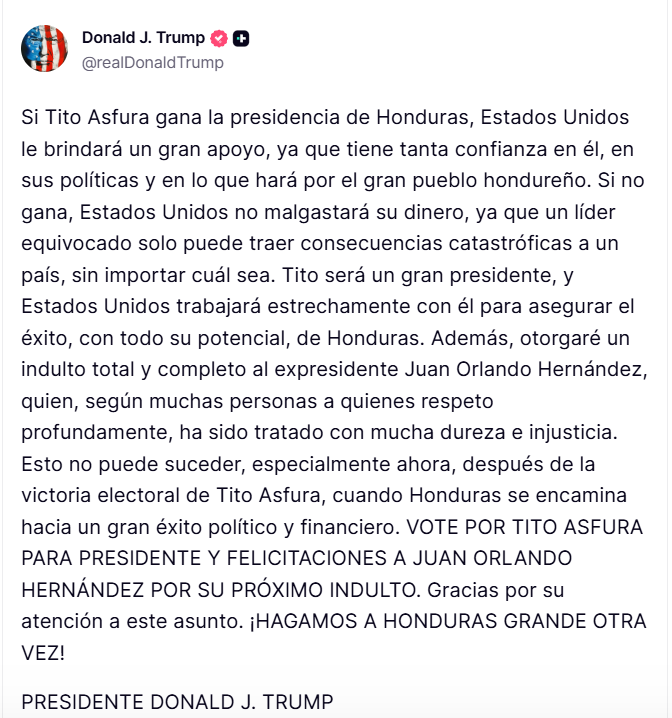 Donald J. Trump
@realDonaldTrump

Si Tito Asfura gana la presidencia de Honduras, Estados Unidos le brindará un gran apoyo, ya que tiene tanta confianza en él, en sus políticas y en lo que hará por el gran pueblo hondureño. Si no gana, Estados Unidos no malgastará su dinero, ya que un líder equivocado solo puede traer consecuencias catastróficas a un país, sin importar cuál sea. Tito será un gran presidente, y Estados Unidos trabajará estrechamente con él para asegurar el éxito, con todo su potencial, de Honduras. Además, otorgaré un indulto total y completo al expresidente Juan Orlando Hernández, quien, según muchas personas a quienes respeto profundamente, ha sido tratado con mucha dureza e injusticia. Esto no puede suceder, especialmente ahora, después de la victoria electoral de Tito Asfura, cuando Honduras se encamina hacia un gran éxito político y financiero. VOTE POR TITO ASFURA PARA PRESIDENTE Y FELICITACIONES A JUAN ORLANDO HERNÁNDEZ POR SU PRÓXIMO INDULTO. Gracias por su atención a este asunto. ¡HAGAMOS A HONDURAS GRANDE OTRA VEZ!

PRESIDENTE DONALD J. TRUMP